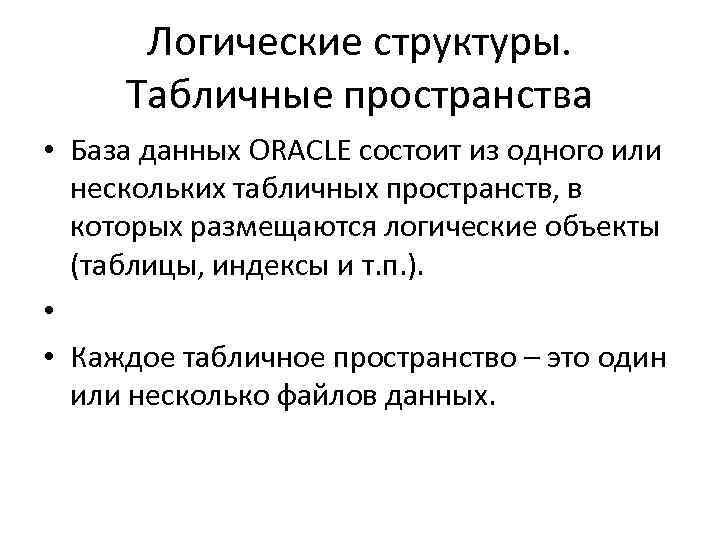 Логические структуры. Табличные пространства

• База данных ORACLE состоит из одного или нескольких табличных пространств, в которых размещаются логические объекты (таблицы, индексы и т.п.).

•

• Каждое табличное пространство – это один или несколько файлов данных.